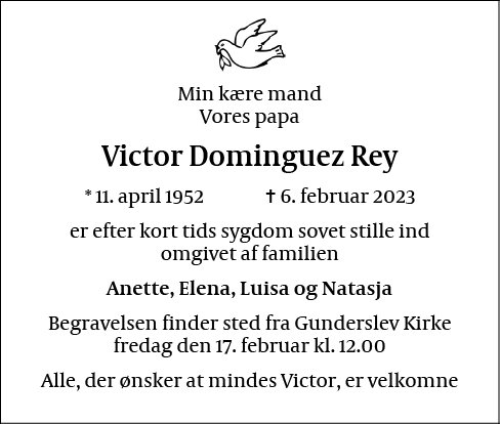 Min kære mand
Vores papa

Victor Dominguez Rey

* 11. april 1952 † 6. februar 2023

er efter kort tids sygdom sovet stille ind omgivet af familien

Anette, Elena, Luisa og Natasja

Begravelsen finder sted fra Gunderslev Kirke fredag den 17. februar kl. 12.00

Alle, der ønsker at mindes Victor, er velkomne